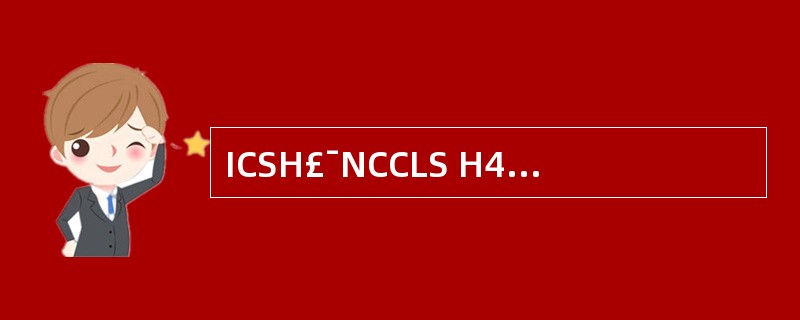 ICSH£¯NCCLS H4…